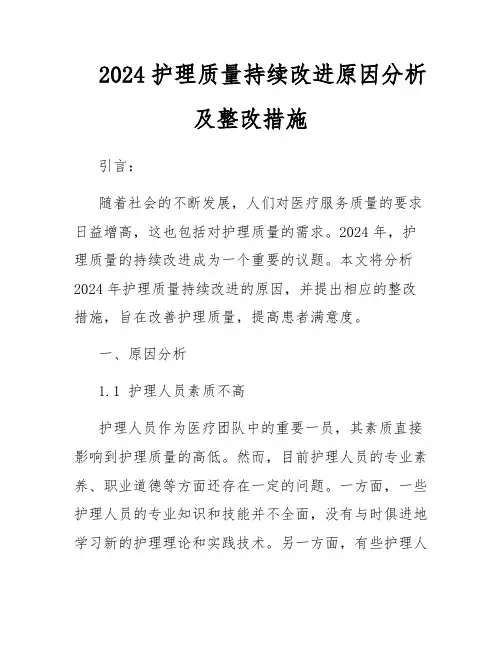 2024 护理质量持续改进原因分析及整改措施

引言：

随着社会的不断发展，人们对医疗服务质量的要求日益增高，这也包括对护理质量的需求。2024 年，护理质量的持续改进成为一个重要的议题。本文将分析 2024 年护理质量持续改进的原因，并提出相应的整改措施，旨在改善护理质量，提高患者满意度。

一、原因分析

1.1 护理人员素质不高

护理人员作为医疗团队中的重要一员，其素质直接影响到护理质量的高低。然而，目前护理人员的专业素养、职业道德等方面还存在一定的问题。一方面，一些护理人员的专业知识和技能并不全面，没有与时俱进地学习新的护理理论和实践技术。另一方面，有些护理人